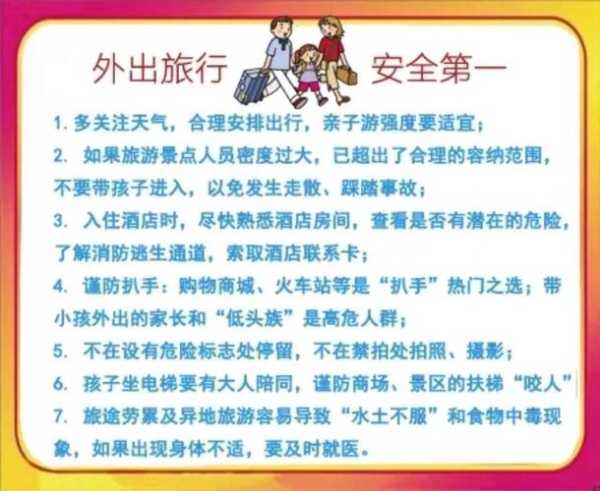 外出旅行 安全第一

1. 多关注天气，合理安排出行，亲子游强度要适宜；

2. 如果旅游景点人员密度过大，已超出了合理的容纳范围，不要带孩子进入，以免发生走散、踩踏事故；

3. 入住酒店时，尽快熟悉酒店房间，查看是否有潜在的危险，了解消防逃生通道，索取酒店联系卡；

4. 谨防扒手：购物商城、火车站等是“扒手”热门之选；带小孩外出的家长和“低头族”是高危人群；

5. 不在设有危险标志处停留，不在禁拍处拍照、摄影；

6. 孩子坐电梯要有大人陪同，谨防商场、景区的扶梯“咬人”

7. 旅途劳累及异地旅游容易导致“水土不服”和食物中毒现象，如果出现身体不适，要及时就医。